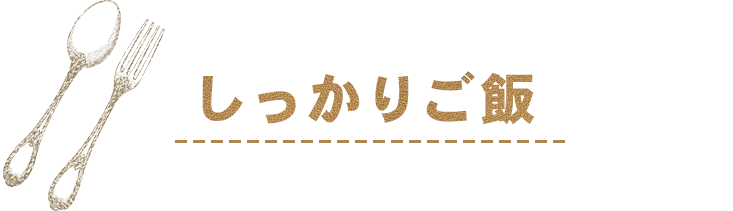 しっかりご飯